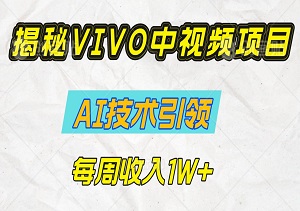 揭秘VIVO中视频项目

AI技术引领

每周收入1W+